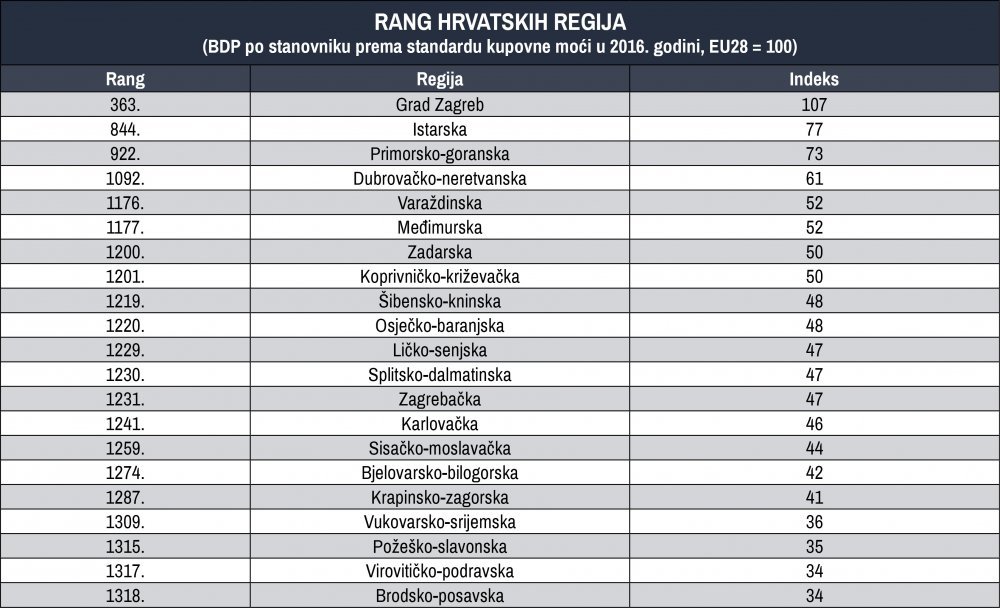 RANG HRVATSKIH REGIJA
(BDP po stanovniku prema standardu kupovne moći u 2016. godini, EU28 = 100)

| Rang | Regija | Indeks |
|---|---|---|
| 363. | Grad Zagreb | 107 |
| 844. | Istarska | 77 |
| 922. | Primorsko-goranska | 73 |
| 1092. | Dubrovačko-neretvanska | 61 |
| 1176. | Varaždinska | 52 |
| 1177. | Međimurska | 52 |
| 1200. | Zadarska | 50 |
| 1201. | Koprivničko-križevačka | 50 |
| 1219. | Šibensko-kninska | 48 |
| 1220. | Osječko-baranjska | 48 |
| 1229. | Ličko-senjska | 47 |
| 1230. | Splitsko-dalmatinska | 47 |
| 1231. | Zagrebačka | 47 |
| 1241. | Karlovačka | 46 |
| 1259. | Sisačko-moslavačka | 44 |
| 1274. | Bjelovarsko-bilogorska | 42 |
| 1287. | Krapinsko-zagorska | 41 |
| 1309. | Vukovarsko-srijemska | 36 |
| 1315. | Požeško-slavonska | 35 |
| 1317. | Virovitičko-podravska | 34 |
| 1318. | Brodsko-posavska | 34 |